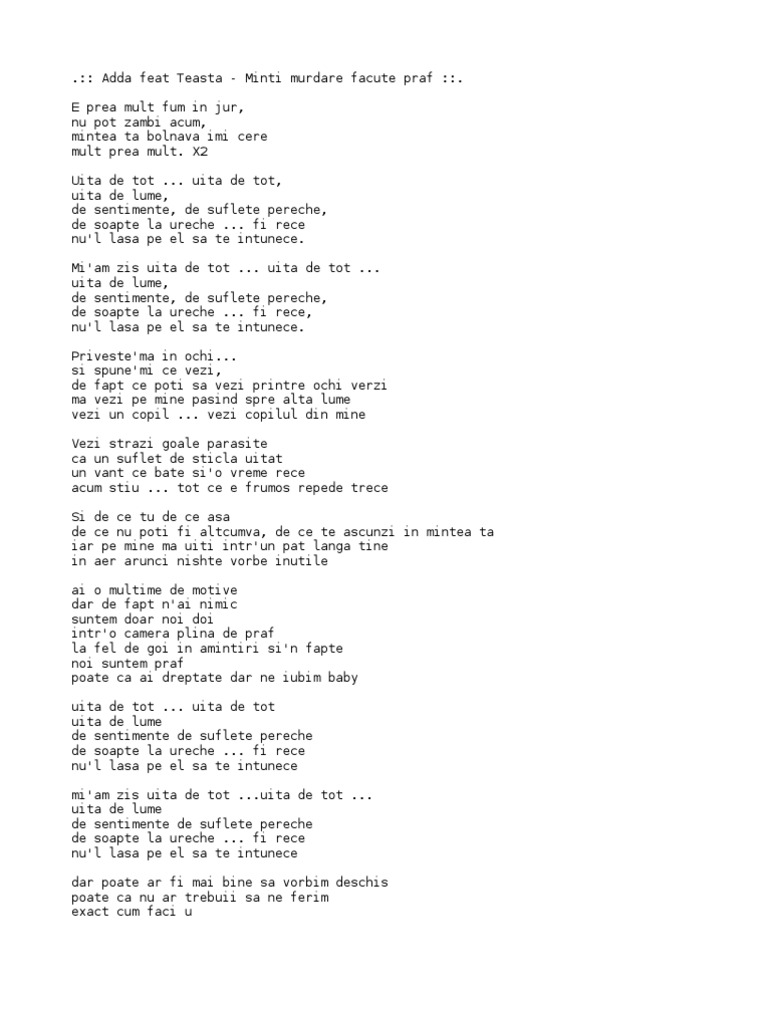 .:: Adda feat Teasta - Minti murdare facute praf ::.

E prea mult fum in jur,
nu pot zambi acum,
mintea ta bolnava imi cere
mult prea mult. X2

Uita de tot ... uita de tot,
uita de lume,
de sentimente, de suflete pereche,
de soapte la ureche ... fi rece
nu'l lasa pe el sa te intunece.

Mi'am zis uita de tot ... uita de tot ...
uita de lume,
de sentimente, de suflete pereche,
de soapte la ureche ... fi rece,
nu'l lasa pe el sa te intunece.

Priveste'ma in ochi...
si spune'mi ce vezi,
de fapt ce poti sa vezi printre ochi verzi
ma vezi pe mine pasind spre alta lume
vezi un copil ... vezi copilul din mine

Vezi strazi goale parasite
ca un suflet de sticla uitat
un vant ce bate si'o vreme rece
acum stiu ... tot ce e frumos repede trece

Si de ce tu de ce asa
de ce nu poti fi altcumva, de ce te ascunzi in mintea ta
iar pe mine ma uiti intr'un pat langa tine
in aer arunci nishte vorbe inutile

ai o multime de motive
dar de fapt n'ai nimic
suntem doar noi doi
intr'o camera plina de praf
la fel de goi in amintiri si'n fapte
noi suntem praf
poate ca ai dreptate dar ne iubim baby

uita de tot ... uita de tot
uita de lume
de sentimente de suflete pereche
de soapte la ureche ... fi rece
nu'l lasa pe el sa te intunece

mi'am zis uita de tot ...uita de tot ...
uita de lume
de sentimente de suflete pereche
de soapte la ureche ... fi rece
nu'l lasa pe el sa te intunece

dar poate ar fi mai bine sa vorbim deschis
poate ca nu ar trebuii sa ne ferim
exact cum faci u